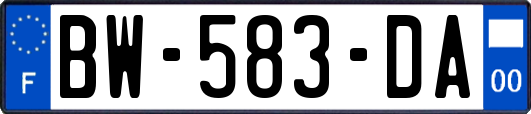 F

BW-583-DA

00